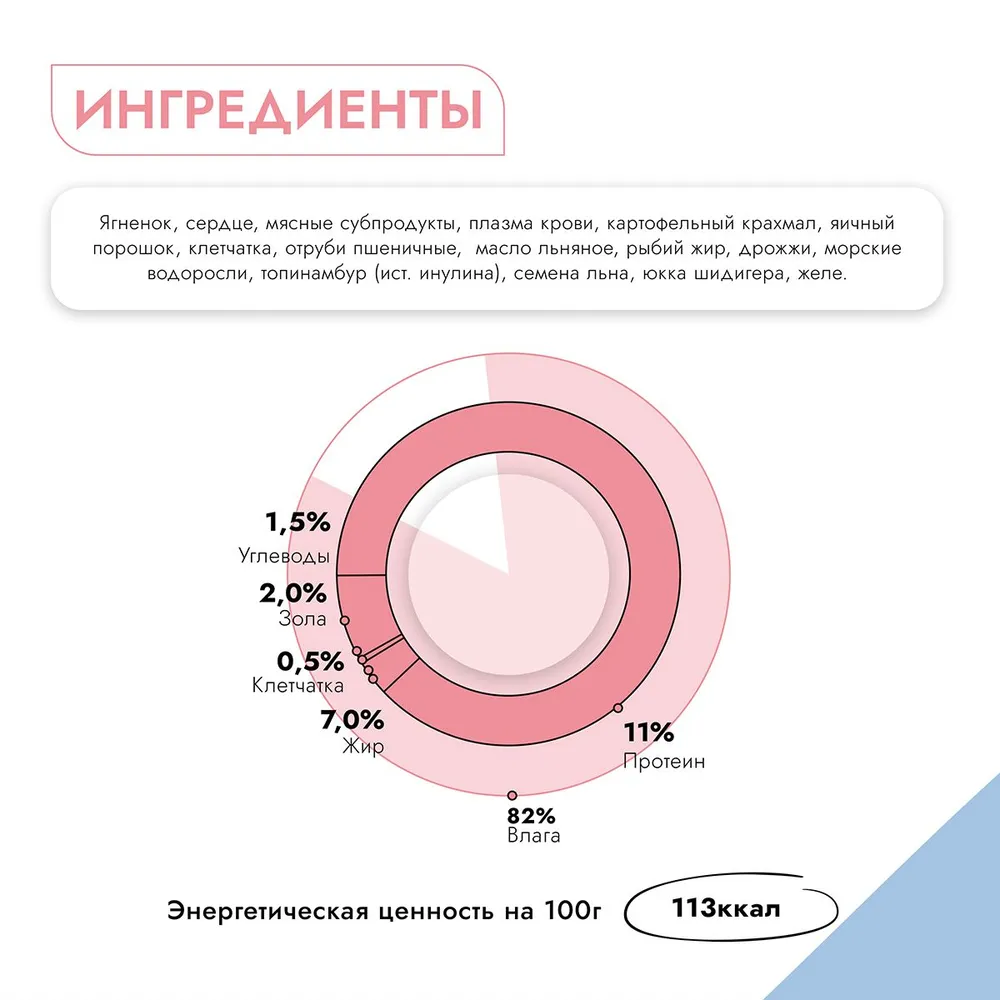 ИНГРЕДИЕНТЫ

Ягненок, сердце, мясные субпродукты, плазма крови, картофельный крахмал, яичный порошок, клетчатка, отруби пшеничные, масло льняное, рыбий жир, дрожжи, морские водоросли, топинамбур (ист. инулина), семена льна, юкка шидигера, желе.

1,5%
Углеводы

2,0%
Зола

0,5%
Клетчатка

7,0%
Жир

11%
Протеин

82%
Влага

Энергетическая ценность на 100г 113ккал